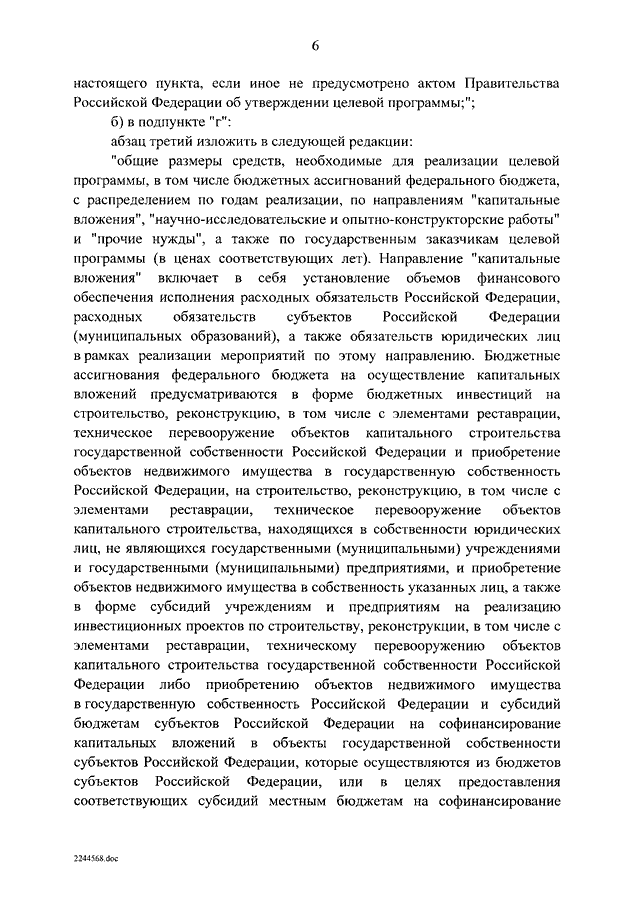 6

настоящего пункта, если иное не предусмотрено актом Правительства Российской Федерации об утверждении целевой программы;";

б) в подпункте "г":

абзац третий изложить в следующей редакции:

"общие размеры средств, необходимые для реализации целевой программы, в том числе бюджетных ассигнований федерального бюджета, с распределением по годам реализации, по направлениям "капитальные вложения", "научно-исследовательские и опытно-конструкторские работы" и "прочие нужды", а также по государственным заказчикам целевой программы (в ценах соответствующих лет). Направление "капитальные вложения" включает в себя установление объемов финансового обеспечения исполнения расходных обязательств Российской Федерации, расходных обязательств субъектов Российской Федерации (муниципальных образований), а также обязательств юридических лиц в рамках реализации мероприятий по этому направлению. Бюджетные ассигнования федерального бюджета на осуществление капитальных вложений предусматриваются в форме бюджетных инвестиций на строительство, реконструкцию, в том числе с элементами реставрации, техническое перевооружение объектов капитального строительства государственной собственности Российской Федерации и приобретение объектов недвижимого имущества в государственную собственность Российской Федерации, на строительство, реконструкцию, в том числе с элементами реставрации, техническое перевооружение объектов капитального строительства, находящихся в собственности юридических лиц, не являющихся государственными (муниципальными) учреждениями и государственными (муниципальными) предприятиями, и приобретение объектов недвижимого имущества в собственность указанных лиц, а также в форме субсидий учреждениям и предприятиям на реализацию инвестиционных проектов по строительству, реконструкции, в том числе с элементами реставрации, техническому перевооружению объектов капитального строительства государственной собственности Российской Федерации либо приобретению объектов недвижимого имущества в государственную собственность Российской Федерации и субсидий бюджетам субъектов Российской Федерации на софинансирование капитальных вложений в объекты государственной собственности субъектов Российской Федерации, которые осуществляются из бюджетов субъектов Российской Федерации, или в целях предоставления соответствующих субсидий местным бюджетам на софинансирование

2244568.doc